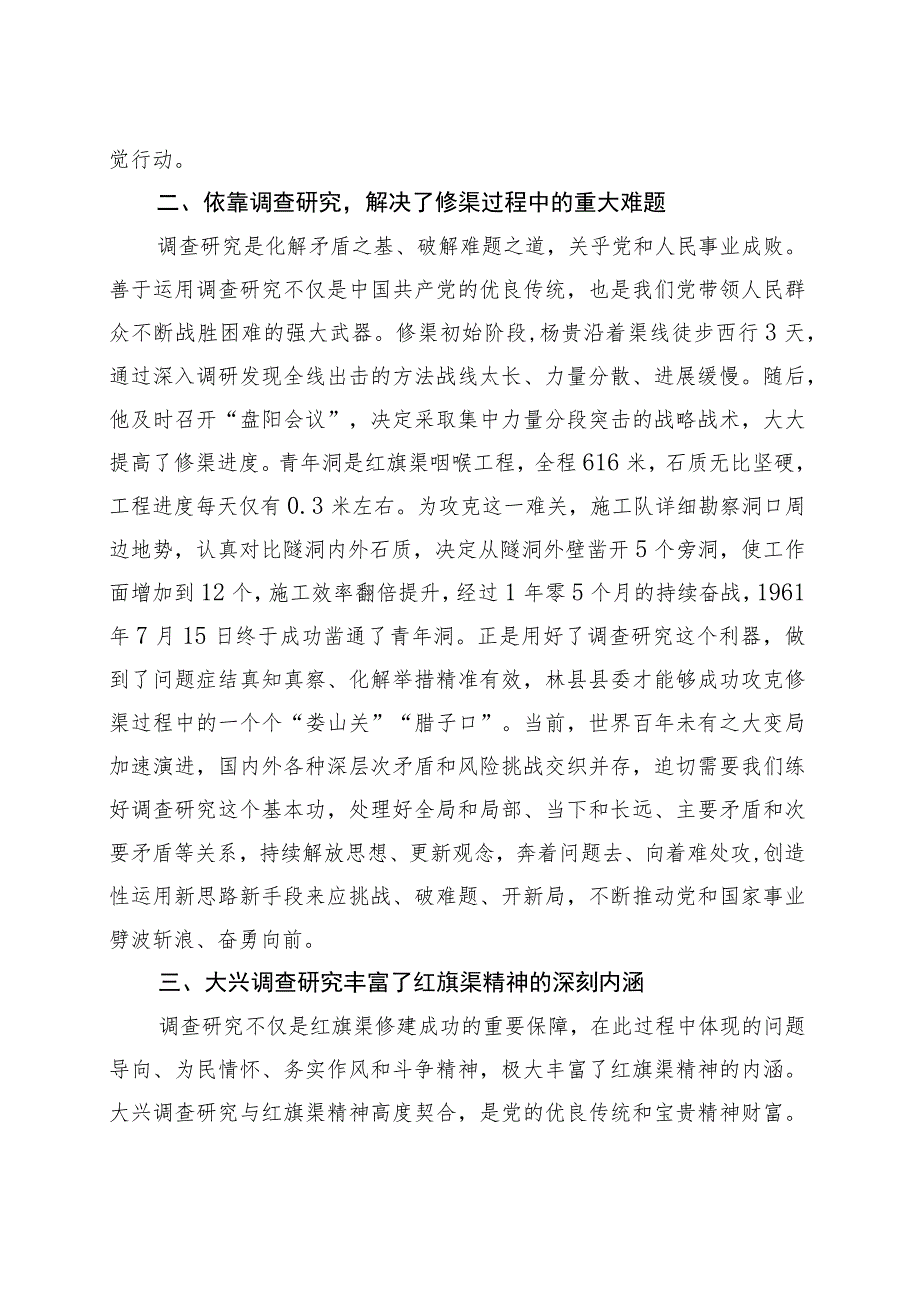 觉行动。

二、依靠调查研究，解决了修渠过程中的重大难题

调查研究是化解矛盾之基、破解难题之道，关乎党和人民事业成败。善于运用调查研究不仅是中国共产党的优良传统，也是我们党带领人民群众不断战胜困难的强大武器。修渠初始阶段，杨贵沿着渠线徒步西行3天，通过深入调研发现全线出击的方法战线太长、力量分散、进展缓慢。随后，他及时召开“盘阳会议”，决定采取集中力量分段突击的战略战术，大大提高了修渠进度。青年洞是红旗渠咽喉工程，全程616米，石质无比坚硬，工程进度每天仅有0.3米左右。为攻克这一难关，施工队详细勘察洞口周边地势，认真对比隧洞内外石质，决定从隧洞外壁凿开5个旁洞，使工作面增加到12个，施工效率翻倍提升，经过1年零5个月的持续奋战，1961年7月15日终于成功凿通了青年洞。正是用好了调查研究这个利器，做到了问题症结真知真察、化解举措精准有效，林县县委才能够成功攻克修渠过程中的一个个“娄山关”“腊子口”。当前，世界百年未有之大变局加速演进，国内外各种深层次矛盾和风险挑战交织并存，迫切需要我们练好调查研究这个基本功，处理好全局和局部、当下和长远、主要矛盾和次要矛盾等关系，持续解放思想、更新观念，奔着问题去、向着难处攻，创造性运用新思路新手段来应挑战、破难题、开新局，不断推动党和国家事业劈波斩浪、奋勇向前。

三、大兴调查研究丰富了红旗渠精神的深刻内涵

调查研究不仅是红旗渠修建成功的重要保障，在此过程中体现的问题导向、为民情怀、务实作风和斗争精神，极大丰富了红旗渠精神的内涵。大兴调查研究与红旗渠精神高度契合，是党的优良传统和宝贵精神财富。